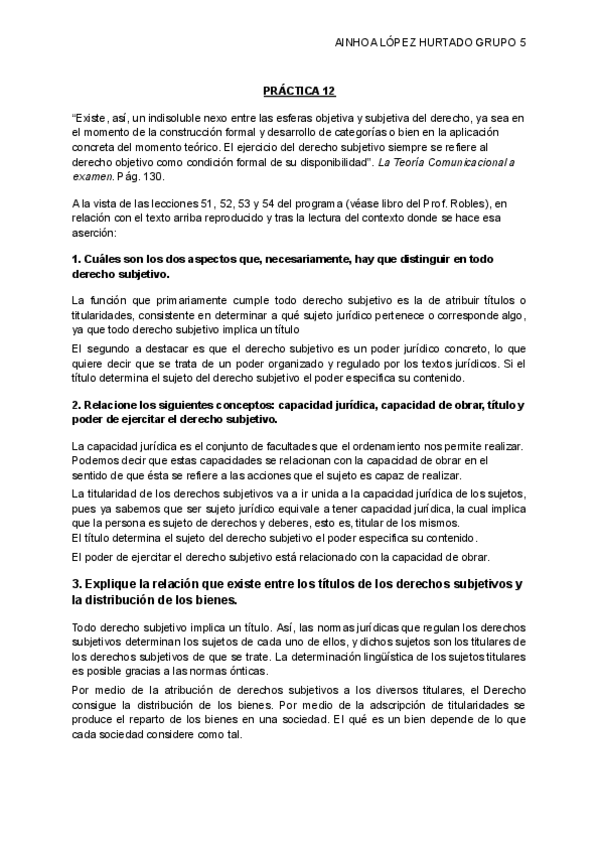 AINHOA LÓPEZ HURTADO GRUPO 5

PRÁCTICA 12

"Existe, así, un indisoluble nexo entre las esferas objetiva y subjetiva del derecho, ya sea en el momento de la construcción formal y desarrollo de categorías o bien en la aplicación concreta del momento teórico. El ejercicio del derecho subjetivo siempre se refiere al derecho objetivo como condición formal de su disponibilidad". La Teoría Comunicacional a examen. Pág. 130.

A la vista de las lecciones 51, 52, 53 y 54 del programa (véase libro del Prof. Robles), en relación con el texto arriba reproducido y tras la lectura del contexto donde se hace esa aserción:

1. Cuáles son los dos aspectos que, necesariamente, hay que distinguir en todo derecho subjetivo.

La función que primariamente cumple todo derecho subjetivo es la de atribuir títulos o titularidades, consistente en determinar a qué sujeto jurídico pertenece o corresponde algo, ya que todo derecho subjetivo implica un título

El segundo a destacar es que el derecho subjetivo es un poder jurídico concreto, lo que quiere decir que se trata de un poder organizado y regulado por los textos jurídicos. Si el título determina el sujeto del derecho subjetivo el poder especifica su contenido.

2. Relacione los siguientes conceptos: capacidad jurídica, capacidad de obrar, título y poder de ejercitar el derecho subjetivo.

La capacidad jurídica es el conjunto de facultades que el ordenamiento nos permite realizar. Podemos decir que estas capacidades se relacionan con la capacidad de obrar en el sentido de que ésta se refiere a las acciones que el sujeto es capaz de realizar.

La titularidad de los derechos subjetivos va a ir unida a la capacidad jurídica de los sujetos, pues ya sabemos que ser sujeto jurídico equivale a tener capacidad jurídica, la cual implica que la persona es sujeto de derechos y deberes, esto es, titular de los mismos.
El título determina el sujeto del derecho subjetivo el poder especifica su contenido.

El poder de ejercitar el derecho subjetivo está relacionado con la capacidad de obrar.

3. Explique la relación que existe entre los títulos de los derechos subjetivos y la distribución de los bienes.

Todo derecho subjetivo implica un título. Así, las normas jurídicas que regulan los derechos subjetivos determinan los sujetos de cada uno de ellos, y dichos sujetos son los titulares de los derechos subjetivos de que se trate. La determinación lingüística de los sujetos titulares es posible gracias a las normas ónticas.

Por medio de la atribución de derechos subjetivos a los diversos titulares, el Derecho consigue la distribución de los bienes. Por medio de la adscripción de titularidades se produce el reparto de los bienes en una sociedad. El qué es un bien depende de lo que cada sociedad considere como tal.